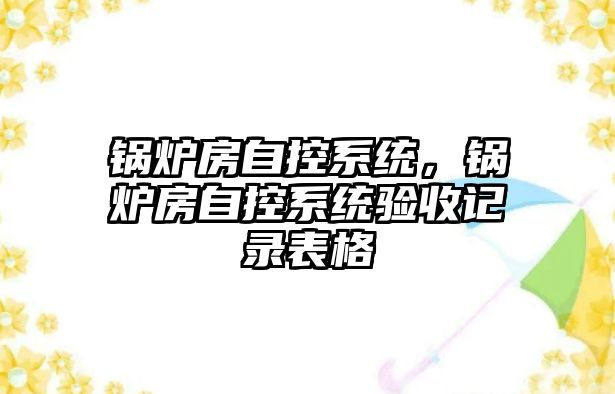 锅炉房自控系统，锅炉房自控系统验收记录表格